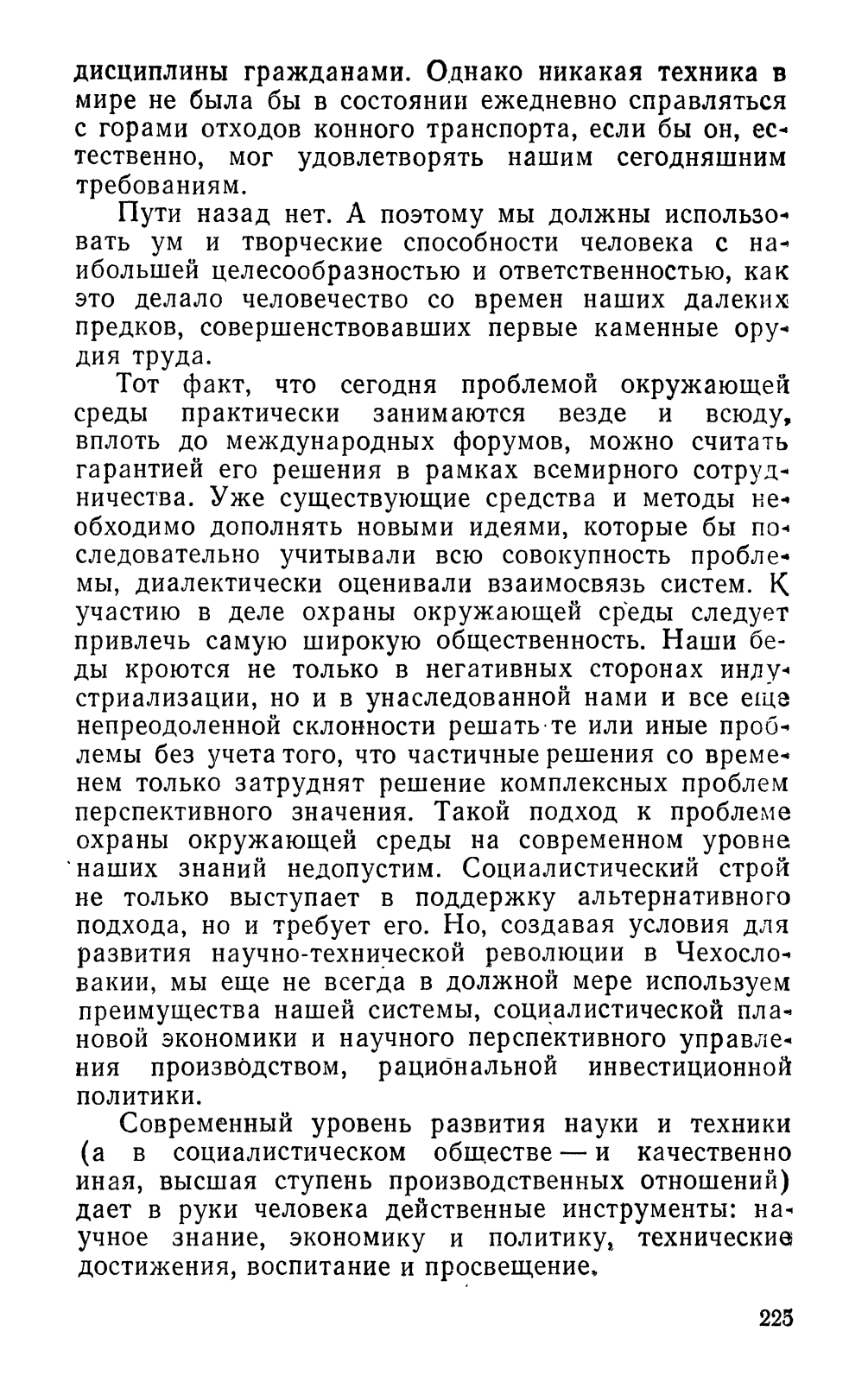 дисциплины гражданами. Однако никакая техника в мире не была бы в состоянии ежедневно справляться с горами отходов конного транспорта, если бы он, естественно, мог удовлетворять нашим сегодняшним требованиям.

Пути назад нет. А поэтому мы должны использовать ум и творческие способности человека с наибольшей целесообразностью и ответственностью, как это делало человечество со времен наших далеких предков, совершенствовавших первые каменные орудия труда.

Тот факт, что сегодня проблемой окружающей среды практически занимаются везде и всюду, вплоть до международных форумов, можно считать гарантией его решения в рамках всемирного сотрудничества. Уже существующие средства и методы необходимо дополнять новыми идеями, которые бы последовательно учитывали всю совокупность проблемы, диалектически оценивали взаимосвязь систем. К участию в деле охраны окружающей среды следует привлечь самую широкую общественность. Наши беды кроются не только в негативных сторонах индустриализации, но и в унаследованной нами и все еще непреодоленной склонности решать те или иные проблемы без учета того, что частичные решения со временем только затруднят решение комплексных проблем перспективного значения. Такой подход к проблеме охраны окружающей среды на современном уровне наших знаний недопустим. Социалистический строй не только выступает в поддержку альтернативного подхода, но и требует его. Но, создавая условия для развития научно-технической революции в Чехословакии, мы еще не всегда в должной мере используем преимущества нашей системы, социалистической плановой экономики и научного перспективного управления производством, рациональной инвестиционной политики.

Современный уровень развития науки и техники (а в социалистическом обществе — и качественно иная, высшая ступень производственных отношений) дает в руки человека действенные инструменты: научное знание, экономику и политику, технические достижения, воспитание и просвещение.

225